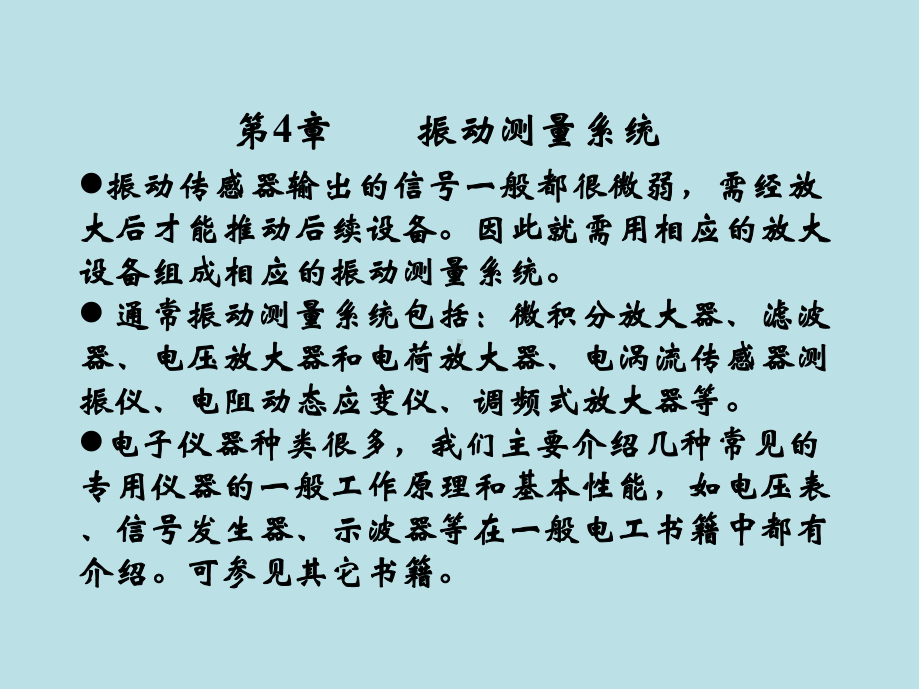 第4章　　振动测量系统

●振动传感器输出的信号一般都很微弱，需经放大后才能推动后续设备。因此就需用相应的放大设备组成相应的振动测量系统。

● 通常振动测量系统包括：微积分放大器、滤波器、电压放大器和电荷放大器、电涡流传感器测振仪、电阻动态应变仪、调频式放大器等。

●电子仪器种类很多，我们主要介绍几种常见的专用仪器的一般工作原理和基本性能，如电压表、信号发生器、示波器等在一般电工书籍中都有介绍。可参见其它书籍。